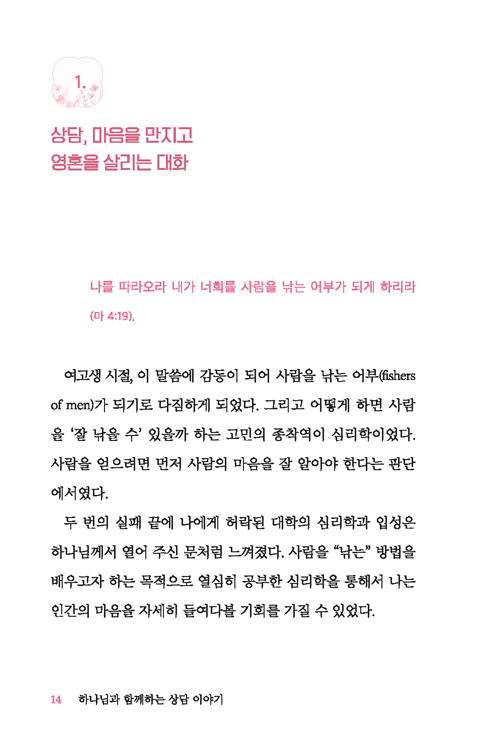 1.

상담, 마음을 만지고
영혼을 살리는 대화

나를 따라오라 내가 너희를 사람을 낚는 어부가 되게 하리라 (마 4:19).

여고생 시절, 이 말씀에 감동이 되어 사람을 낚는 어부(fishers of men)가 되기로 다짐하게 되었다. 그리고 어떻게 하면 사람을 '잘 낚을 수' 있을까 하는 고민의 종착역이 심리학이었다. 사람을 얻으려면 먼저 사람의 마음을 잘 알아야 한다는 판단에서였다.

두 번의 실패 끝에 나에게 허락된 대학의 심리학과 입성은 하나님께서 열어 주신 문처럼 느껴졌다. 사람을 "낚는" 방법을 배우고자 하는 목적으로 열심히 공부한 심리학을 통해서 나는 인간의 마음을 자세히 들여다볼 기회를 가질 수 있었다.

14 하나님과 함께하는 상담 이야기